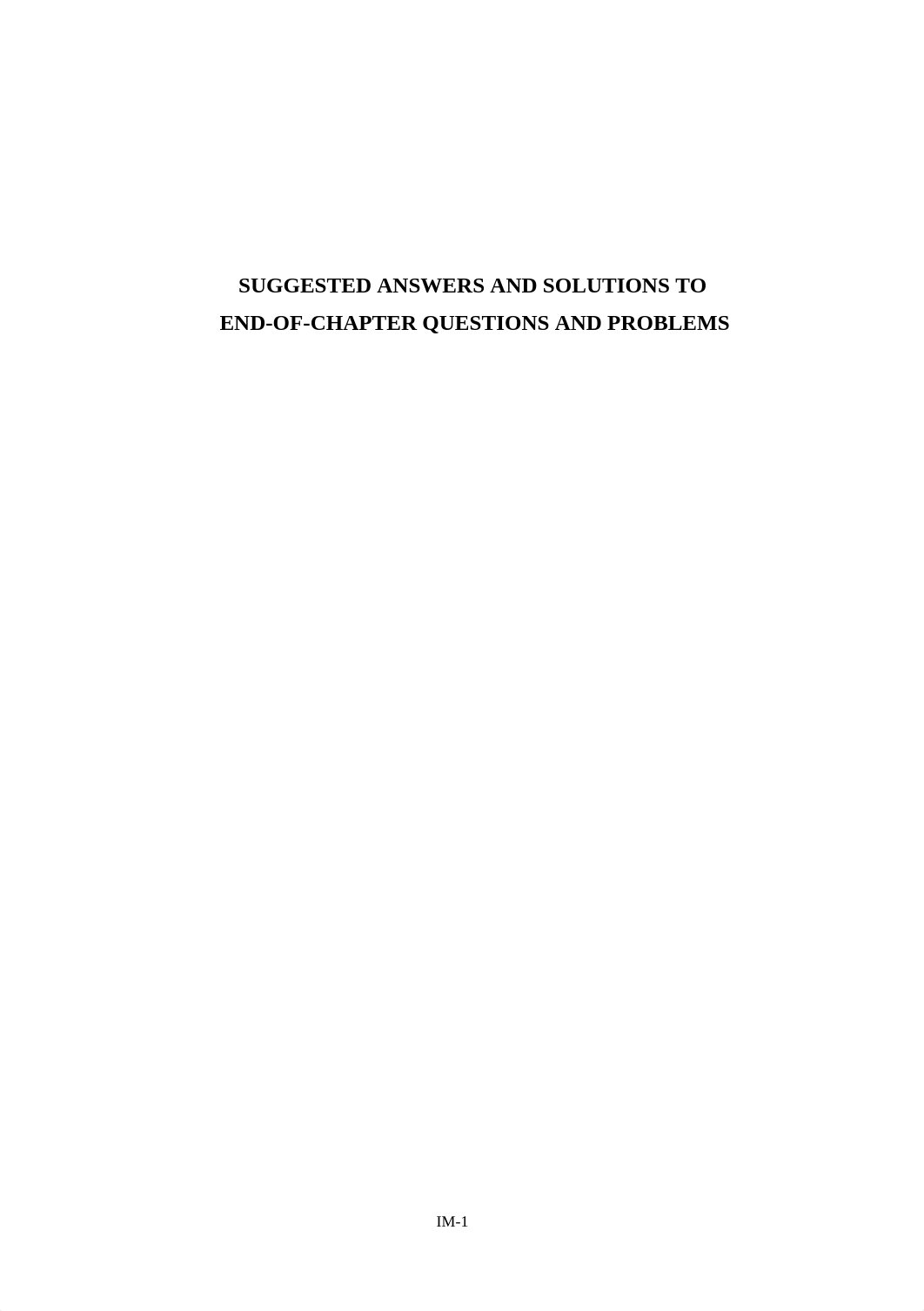 SUGGESTED ANSWERS AND SOLUTIONS TO
END-OF-CHAPTER QUESTIONS AND PROBLEMS

IM-1